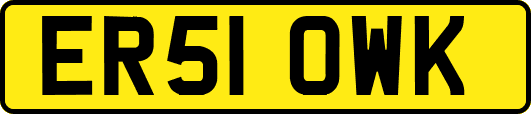 ER51 OWK